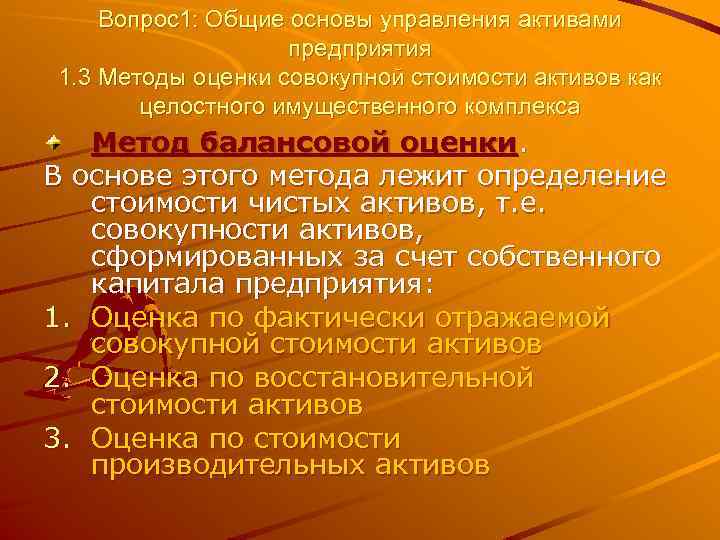 Вопрос1: Общие основы управления активами предприятия
1.3 Методы оценки совокупной стоимости активов как целостного имущественного комплекса

Метод балансовой оценки.

В основе этого метода лежит определение стоимости чистых активов, т.е. совокупности активов, сформированных за счет собственного капитала предприятия:

1. Оценка по фактически отражаемой совокупной стоимости активов
2. Оценка по восстановительной стоимости активов
3. Оценка по стоимости производительных активов